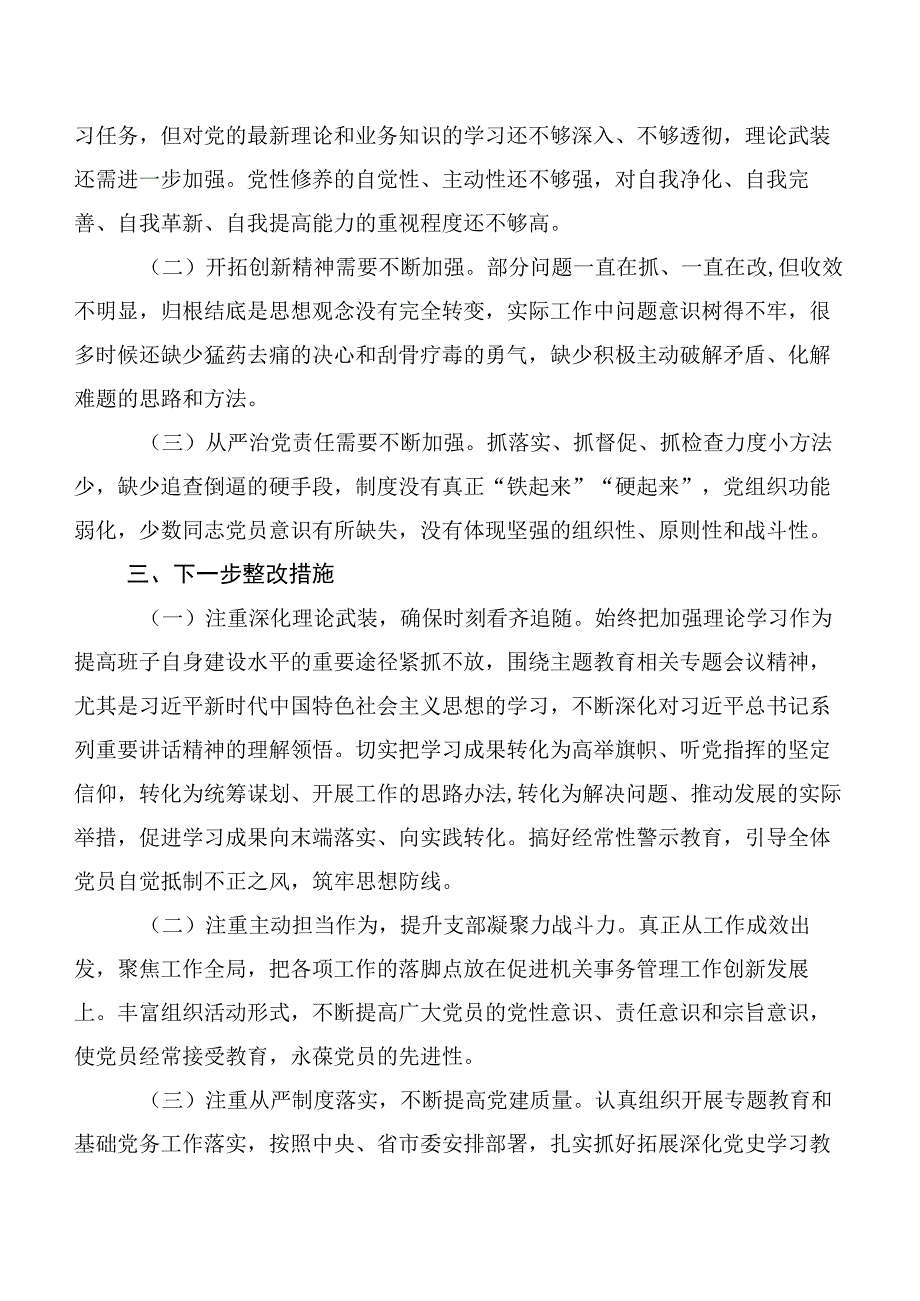 习任务，但对党的最新理论和业务知识的学习还不够深入、不够透彻，理论武装还需进一步加强。党性修养的自觉性、主动性还不够强，对自我净化、自我完善、自我革新、自我提高能力的重视程度还不够高。

（二）开拓创新精神需要不断加强。部分问题一直在抓、一直在改,但收效不明显，归根结底是思想观念没有完全转变，实际工作中问题意识树得不牢，很多时候还缺少猛药去痛的决心和刮骨疗毒的勇气，缺少积极主动破解矛盾、化解难题的思路和方法。

（三）从严治党责任需要不断加强。抓落实、抓督促、抓检查力度小方法少，缺少追查倒逼的硬手段，制度没有真正“铁起来”“硬起来”，党组织功能弱化，少数同志党员意识有所缺失，没有体现坚强的组织性、原则性和战斗性。

三、下一步整改措施

（一）注重深化理论武装，确保时刻看齐追随。始终把加强理论学习作为提高班子自身建设水平的重要途径紧抓不放，围绕主题教育相关专题会议精神，尤其是习近平新时代中国特色社会主义思想的学习，不断深化对习近平总书记系列重要讲话精神的理解领悟。切实把学习成果转化为高举旗帜、听党指挥的坚定信仰，转化为统筹谋划、开展工作的思路办法,转化为解决问题、推动发展的实际举措，促进学习成果向末端落实、向实践转化。搞好经常性警示教育，引导全体党员自觉抵制不正之风，筑牢思想防线。

（二）注重主动担当作为，提升支部凝聚力战斗力。真正从工作成效出发，聚焦工作全局，把各项工作的落脚点放在促进机关事务管理工作创新发展上。丰富组织活动形式，不断提高广大党员的党性意识、责任意识和宗旨意识，使党员经常接受教育，永葆党员的先进性。

（三）注重从严制度落实，不断提高党建质量。认真组织开展专题教育和基础党务工作落实，按照中央、省市委安排部署，扎实抓好拓展深化党史学习教